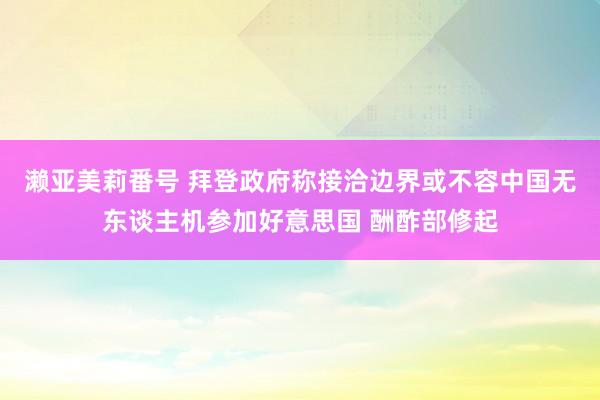 濑亚美莉番号 拜登政府称接洽边界或不容中国无东谈主机参加好意思国 酬酢部修起